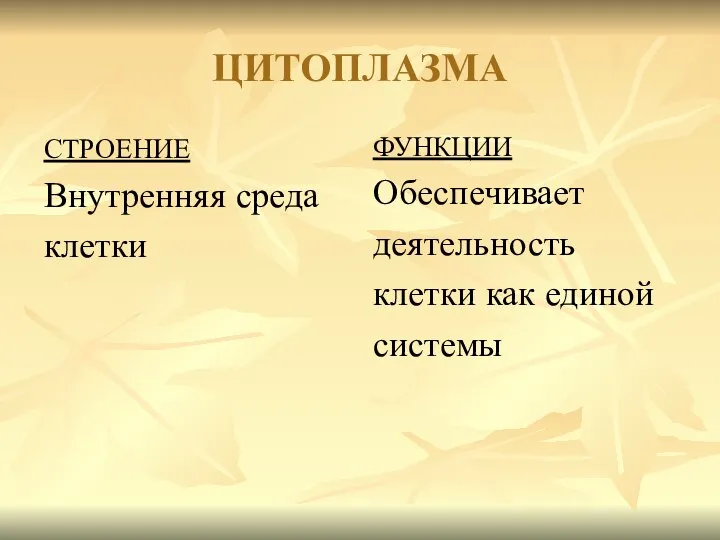 ЦИТОПЛАЗМА

СТРОЕНИЕ

Внутренняя среда клетки

ФУНКЦИИ

Обеспечивает деятельность клетки как единой системы